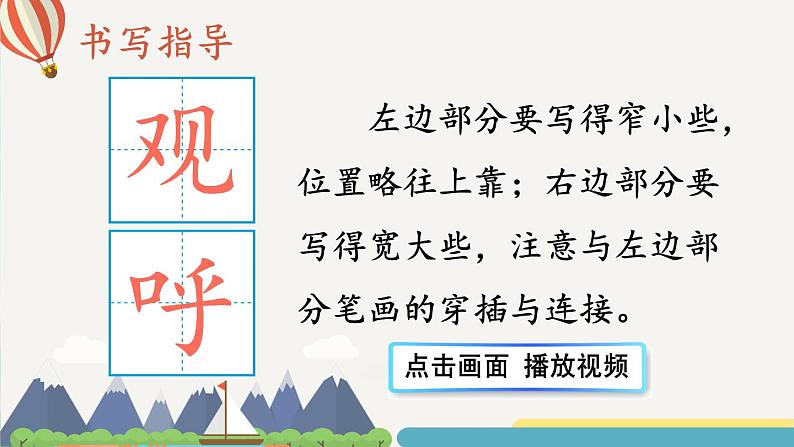 书写指导

观

呼

左边部分要写得窄小些，位置略往上靠；右边部分要写得宽大些，注意与左边部分笔画的穿插与连接。

点击画面 播放视频